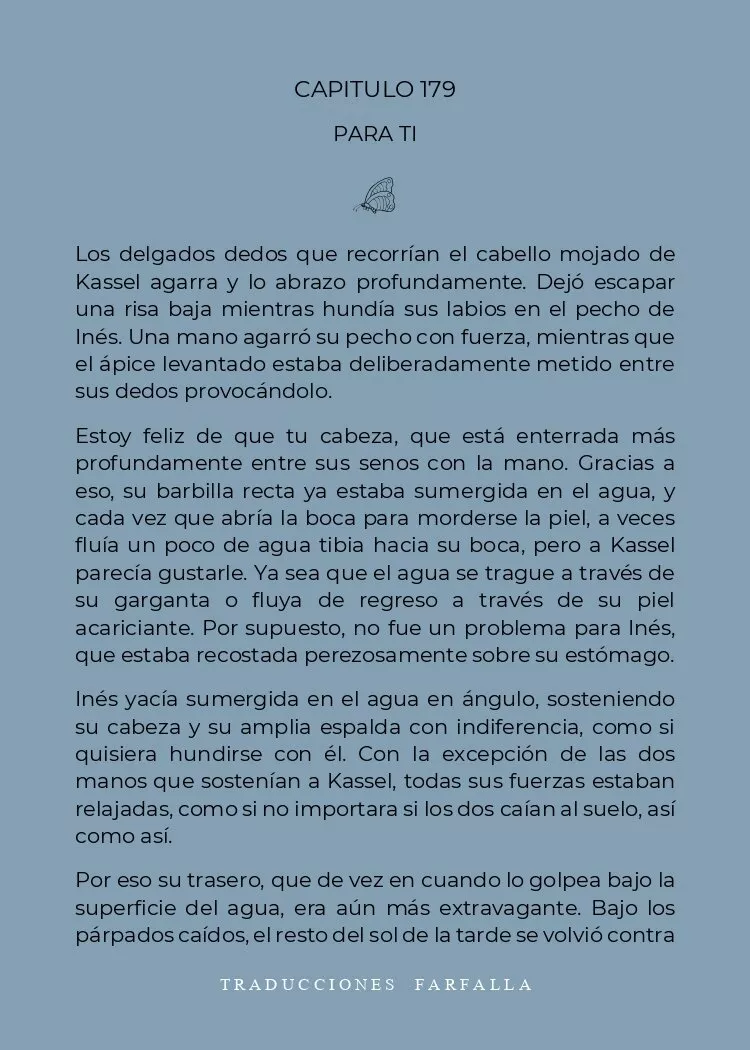 CAPITULO 179

PARA TI

Los delgados dedos que recorrían el cabello mojado de Kassel agarra y lo abrazo profundamente. Dejó escapar una risa baja mientras hundía sus labios en el pecho de Inés. Una mano agarró su pecho con fuerza, mientras que el ápice levantado estaba deliberadamente metido entre sus dedos provocándolo.

Estoy feliz de que tu cabeza, que está enterrada más profundamente entre sus senos con la mano. Gracias a eso, su barbilla recta ya estaba sumergida en el agua, y cada vez que abría la boca para morderse la piel, a veces fluía un poco de agua tibia hacia su boca, pero a Kassel parecía gustarle. Ya sea que el agua se trague a través de su garganta o fluya de regreso a través de su piel acariciante. Por supuesto, no fue un problema para Inés, que estaba recostada perezosamente sobre su estómago.

Inés yacía sumergida en el agua en ángulo, sosteniendo su cabeza y su amplia espalda con indiferencia, como si quisiera hundirse con él. Con la excepción de las dos manos que sostenían a Kassel, todas sus fuerzas estaban relajadas, como si no importara si los dos caían al suelo, así como así.

Por eso su trasero, que de vez en cuando lo golpea bajo la superficie del agua, era aún más extravagante. Bajo los párpados caídos, el resto del sol de la tarde se volvió contra

TRADUCCIONES FARFALLA